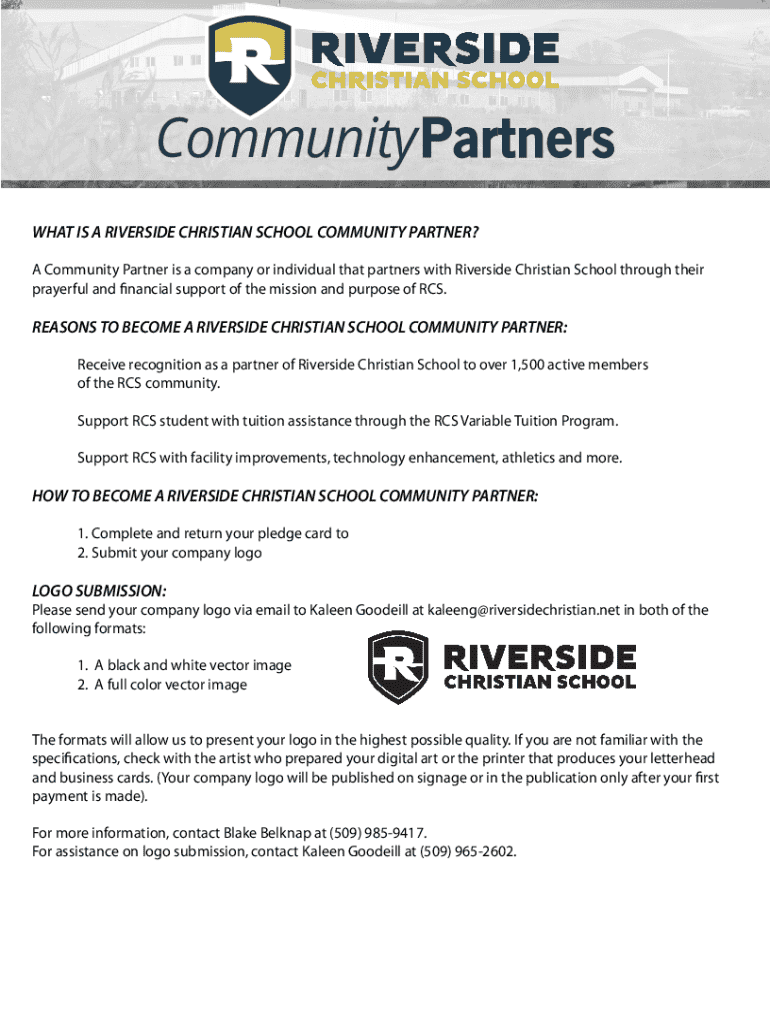 R RIVERSIDE
CHRISTIAN SCHOOL

CommunityPartners

WHAT IS A RIVERSIDE CHRISTIAN SCHOOL COMMUNITY PARTNER?

A Community Partner is a company or individual that partners with Riverside Christian School through their prayerful and financial support of the mission and purpose of RCS.

REASONS TO BECOME A RIVERSIDE CHRISTIAN SCHOOL COMMUNITY PARTNER:

Receive recognition as a partner of Riverside Christian School to over 1,500 active members of the RCS community.

Support RCS student with tuition assistance through the RCS Variable Tuition Program.

Support RCS with facility improvements, technology enhancement, athletics and more.

HOW TO BECOME A RIVERSIDE CHRISTIAN SCHOOL COMMUNITY PARTNER:

1. Complete and return your pledge card to
2. Submit your company logo

LOGO SUBMISSION:
Please send your company logo via email to Kaleen Goodeill at kaleeng@riversidechristian.net in both of the following formats:

1. A black and white vector image
2. A full color vector image

R RIVERSIDE
CHRISTIAN SCHOOL

The formats will allow us to present your logo in the highest possible quality. If you are not familiar with the specifications, check with the artist who prepared your digital art or the printer that produces your letterhead and business cards. (Your company logo will be published on signage or in the publication only after your first payment is made).

For more information, contact Blake Belknap at (509) 985-9417.
For assistance on logo submission, contact Kaleen Goodeill at (509) 965-2602.